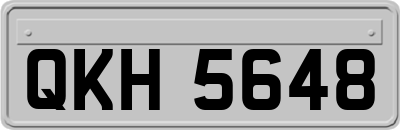 QKH 5648